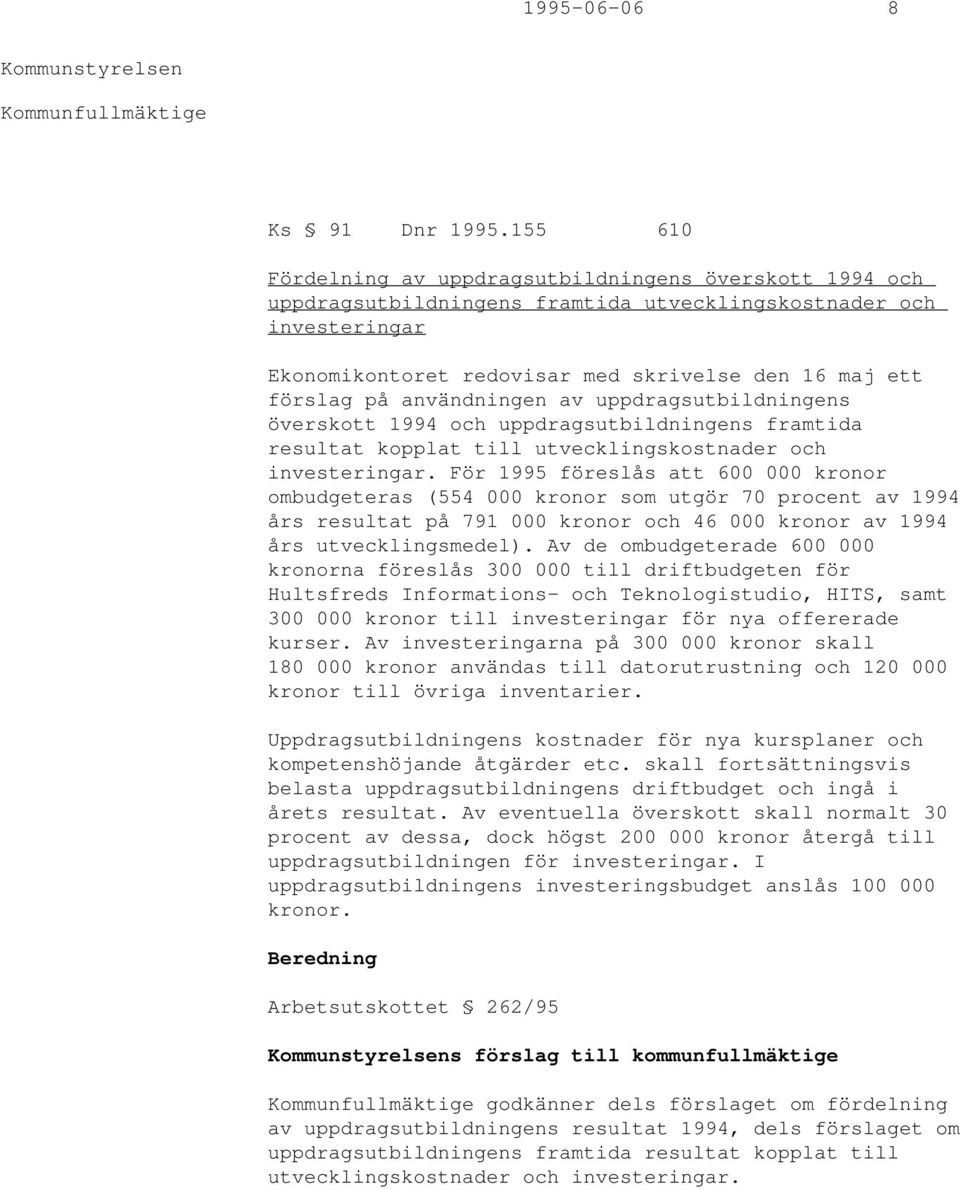 1995-06-06 8

Kommunstyrelsen

Kommunfullmäktige

Ks § 91 Dnr 1995.155 610

Fördelning av uppdragsutbildningens överskott 1994 och uppdragsutbildningens framtida utvecklingskostnader och investeringar

Ekonomikontoret redovisar med skrivelse den 16 maj ett förslag på användningen av uppdragsutbildningens överskott 1994 och uppdragsutbildningens framtida resultat kopplat till utvecklingskostnader och investeringar. För 1995 föreslås att 600 000 kronor ombudgeteras (554 000 kronor som utgör 70 procent av 1994 års resultat på 791 000 kronor och 46 000 kronor av 1994 års utvecklingsmedel). Av de ombudgeterade 600 000 kronorna föreslås 300 000 till driftbudgeten för Hultsfreds Informations- och Teknologistudio, HITS, samt 300 000 kronor till investeringar för nya offererade kurser. Av investeringarna på 300 000 kronor skall 180 000 kronor användas till datorutrustning och 120 000 kronor till övriga inventarier.

Uppdragsutbildningens kostnader för nya kursplaner och kompetenshöjande åtgärder etc. skall fortsättningsvis belasta uppdragsutbildningens driftbudget och ingå i årets resultat. Av eventuella överskott skall normalt 30 procent av dessa, dock högst 200 000 kronor återgå till uppdragsutbildningen för investeringar. I uppdragsutbildningens investeringsbudget anslås 100 000 kronor.

Beredning

Arbetsutskottet § 262/95

Kommunstyrelsens förslag till kommunfullmäktige

Kommunfullmäktige godkänner dels förslaget om fördelning av uppdragsutbildningens resultat 1994, dels förslaget om uppdragsutbildningens framtida resultat kopplat till utvecklingskostnader och investeringar.